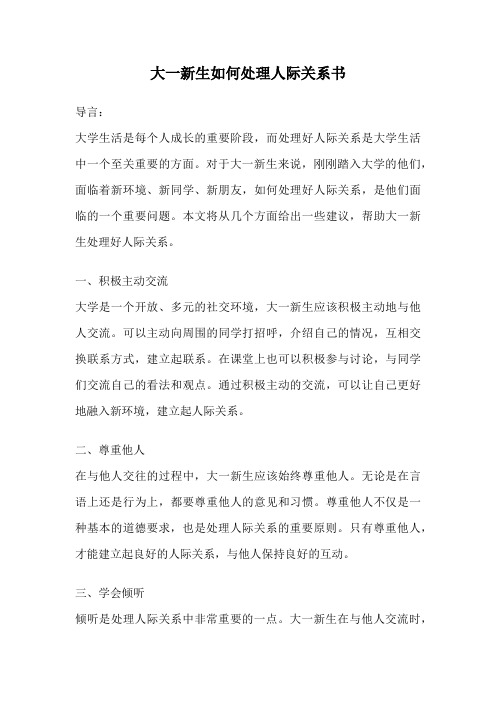 大一新生如何处理人际关系书

导言：

大学生活是每个人成长的重要阶段，而处理好人际关系是大学生活中一个至关重要的方面。对于大一新生来说，刚刚踏入大学的他们，面临着新环境、新同学、新朋友，如何处理好人际关系，是他们面临的一个重要问题。本文将从几个方面给出一些建议，帮助大一新生处理好人际关系。

一、积极主动交流

大学是一个开放、多元的社交环境，大一新生应该积极主动地与他人交流。可以主动向周围的同学打招呼，介绍自己的情况，互相交换联系方式，建立起联系。在课堂上也可以积极参与讨论，与同学们交流自己的看法和观点。通过积极主动的交流，可以让自己更好地融入新环境，建立起人际关系。

二、尊重他人

在与他人交往的过程中，大一新生应该始终尊重他人。无论是在言语上还是行为上，都要尊重他人的意见和习惯。尊重他人不仅是一种基本的道德要求，也是处理人际关系的重要原则。只有尊重他人，才能建立起良好的人际关系，与他人保持良好的互动。

三、学会倾听

倾听是处理人际关系中非常重要的一点。大一新生在与他人交流时，